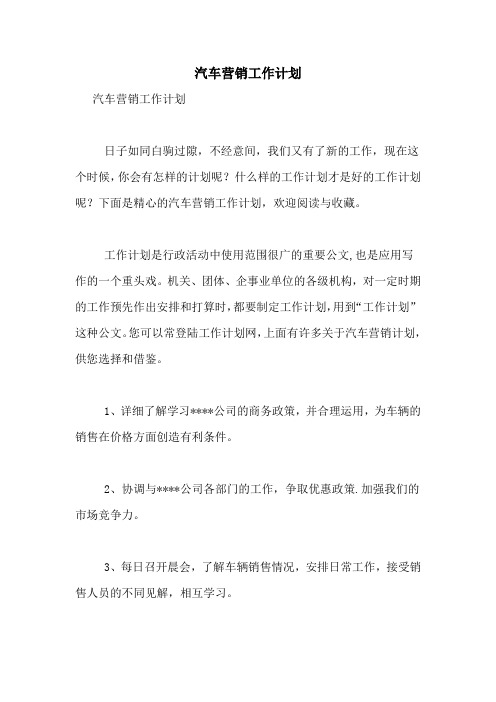 汽车营销工作计划

汽车营销工作计划

日子如同白驹过隙，不经意间，我们又有了新的工作，现在这个时候，你会有怎样的计划呢？什么样的工作计划才是好的工作计划呢？下面是精心的汽车营销工作计划，欢迎阅读与收藏。

工作计划是行政活动中使用范围很广的重要公文,也是应用写作的一个重头戏。机关、团体、企事业单位的各级机构，对一定时期的工作预先作出安排和打算时，都要制定工作计划，用到“工作计划”这种公文。您可以常登陆工作计划网，上面有许多关于汽车营销计划，供您选择和借鉴。

1、详细了解学习****公司的商务政策，并合理运用，为车辆的销售在价格方面创造有利条件。

2、协调与****公司各部门的工作，争取优惠政策.加强我们的市场竞争力。

3、每日召开晨会，了解车辆销售情况，安排日常工作，接受销售人员的不同见解，相互学习。